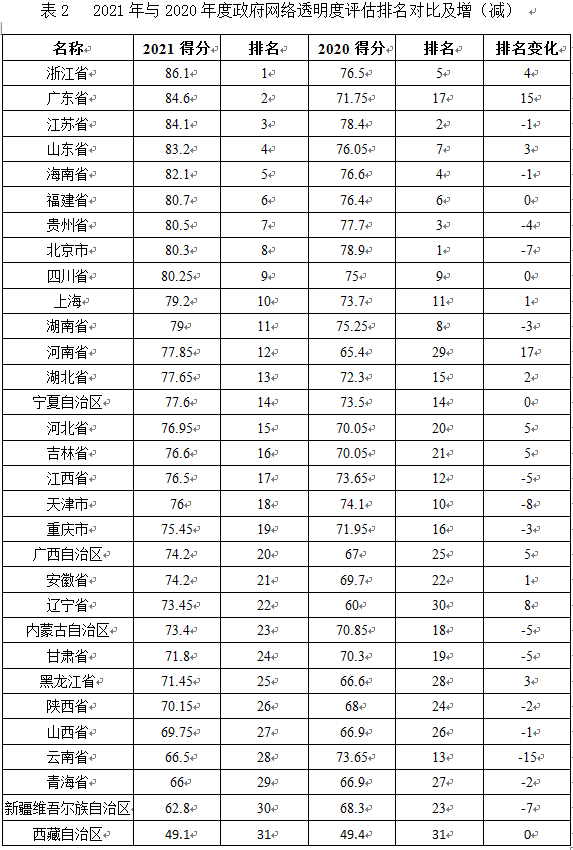 表 2　2021 年与 2020 年度政府网络透明度评估排名对比及增（减）

| 名称 | 2021 得分 | 排名 | 2020 得分 | 排名 | 排名变化 |
|---|---|---|---|---|---|
| 浙江省 | 86.1 | 1 | 76.5 | 5 | 4 |
| 广东省 | 84.6 | 2 | 71.75 | 17 | 15 |
| 江苏省 | 84.1 | 3 | 78.4 | 2 | -1 |
| 山东省 | 83.2 | 4 | 76.05 | 7 | 3 |
| 海南省 | 82.1 | 5 | 76.6 | 4 | -1 |
| 福建省 | 80.7 | 6 | 76.4 | 6 | 0 |
| 贵州省 | 80.5 | 7 | 77.7 | 3 | -4 |
| 北京市 | 80.3 | 8 | 78.9 | 1 | -7 |
| 四川省 | 80.25 | 9 | 75 | 9 | 0 |
| 上海 | 79.2 | 10 | 73.7 | 11 | 1 |
| 湖南省 | 79 | 11 | 75.25 | 8 | -3 |
| 河南省 | 77.85 | 12 | 65.4 | 29 | 17 |
| 湖北省 | 77.65 | 13 | 72.3 | 15 | 2 |
| 宁夏自治区 | 77.6 | 14 | 73.5 | 14 | 0 |
| 河北省 | 76.95 | 15 | 70.05 | 20 | 5 |
| 吉林省 | 76.6 | 16 | 70.05 | 21 | 5 |
| 江西省 | 76.5 | 17 | 73.65 | 12 | -5 |
| 天津市 | 76 | 18 | 74.1 | 10 | -8 |
| 重庆市 | 75.45 | 19 | 71.95 | 16 | -3 |
| 广西自治区 | 74.2 | 20 | 67 | 25 | 5 |
| 安徽省 | 74.2 | 21 | 69.7 | 22 | 1 |
| 辽宁省 | 73.45 | 22 | 60 | 30 | 8 |
| 内蒙古自治区 | 73.4 | 23 | 70.85 | 18 | -5 |
| 甘肃省 | 71.8 | 24 | 70.3 | 19 | -5 |
| 黑龙江省 | 71.45 | 25 | 66.6 | 28 | 3 |
| 陕西省 | 70.15 | 26 | 68 | 24 | -2 |
| 山西省 | 69.75 | 27 | 66.9 | 26 | -1 |
| 云南省 | 66.5 | 28 | 73.65 | 13 | -15 |
| 青海省 | 66 | 29 | 66.9 | 27 | -2 |
| 新疆维吾尔族自治区 | 62.8 | 30 | 68.3 | 23 | -7 |
| 西藏自治区 | 49.1 | 31 | 49.4 | 31 | 0 |